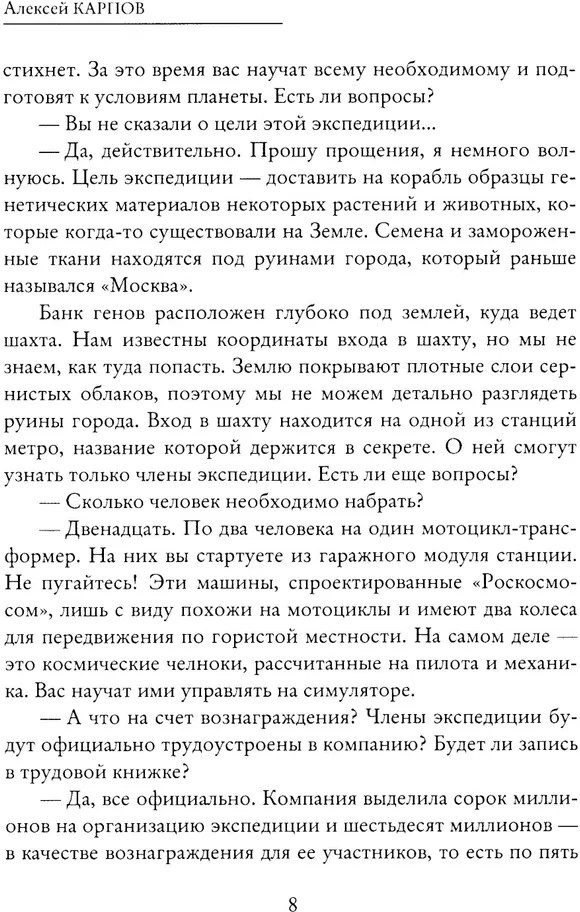 Алексей КАРПОВ

стихнет. За это время вас научат всему необходимому и подготовят к условиям планеты. Есть ли вопросы?

— Вы не сказали о цели этой экспедиции...

— Да, действительно. Прошу прощения, я немного волнуюсь. Цель экспедиции — доставить на корабль образцы генетических материалов некоторых растений и животных, которые когда-то существовали на Земле. Семена и замороженные ткани находятся под руинами города, который раньше назывался «Москва».

Банк генов расположен глубоко под землей, куда ведет шахта. Нам известны координаты входа в шахту, но мы не знаем, как туда попасть. Землю покрывают плотные слои сернистых облаков, поэтому мы не можем детально разглядеть руины города. Вход в шахту находится на одной из станций метро, название которой держится в секрете. О ней смогут узнать только члены экспедиции. Есть ли еще вопросы?

— Сколько человек необходимо набрать?

— Двенадцать. По два человека на один мотоцикл-трансформер. На них вы стартуете из гаражного модуля станции. Не пугайтесь! Эти машины, спроектированные «Роскосмосом», лишь с виду похожи на мотоциклы и имеют два колеса для передвижения по гористой местности. На самом деле — это космические челноки, рассчитанные на пилота и механика. Вас научат ими управлять на симуляторе.

— А что на счет вознаграждения? Члены экспедиции будут официально трудоустроены в компанию? Будет ли запись в трудовой книжке?

— Да, все официально. Компания выделила сорок миллионов на организацию экспедиции и шестьдесят миллионов — в качестве вознаграждения для ее участников, то есть по пять

8